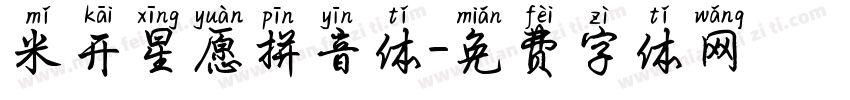 mǐ kāi xīng yuàn pīn yīn tǐ miǎn fèi zì tǐ wǎng
米开星愿拼音体-免费字体网